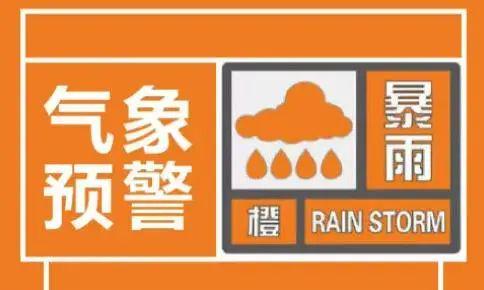 气象预警

暴雨

橙

RAIN STORM